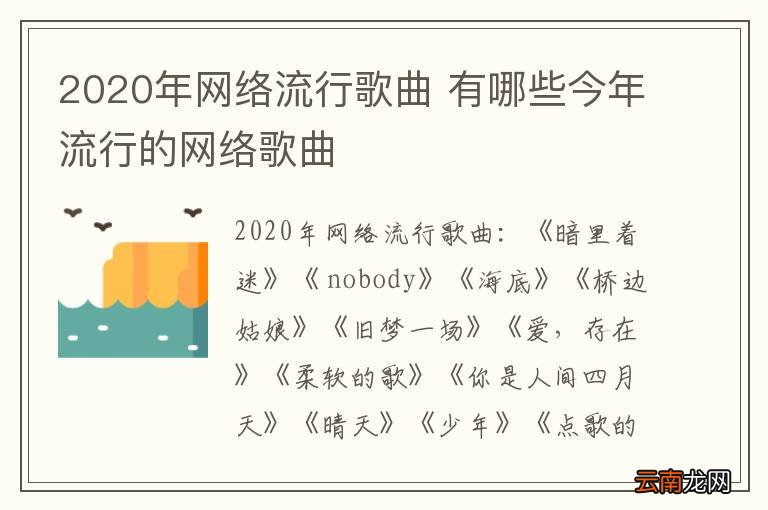 2020年网络流行歌曲 有哪些今年流行的网络歌曲

2020年网络流行歌曲：《暗里着迷》《nobody》《海底》《桥边姑娘》《旧梦一场》《爱，存在》《柔软的歌》《你是人间四月天》《晴天》《少年》《点歌的

云南龙网